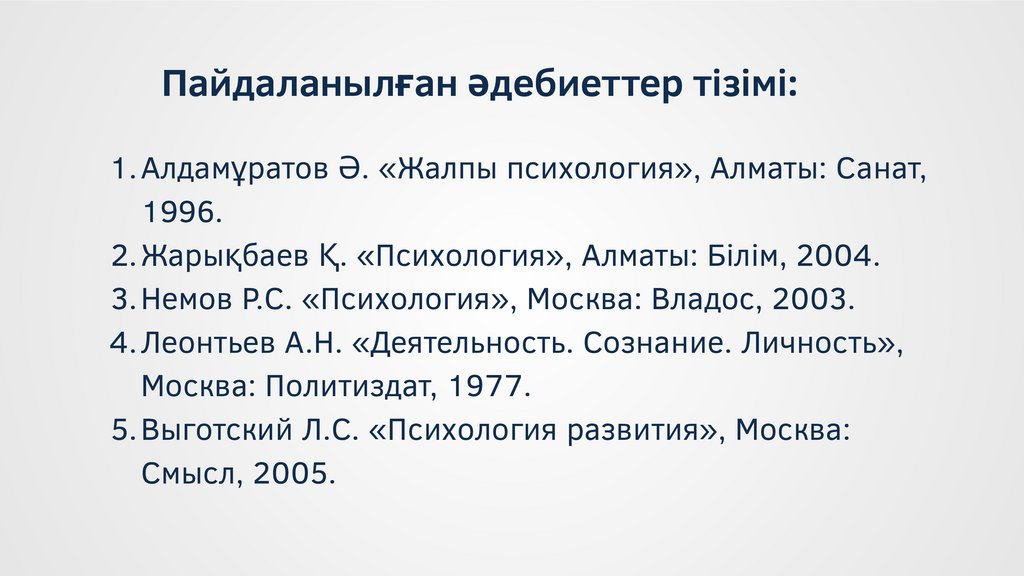 Пайдаланылған әдебиеттер тізімі:

1. Алдамұратов Ә. «Жалпы психология», Алматы: Санат, 1996.
2. Жарықбаев Қ. «Психология», Алматы: Білім, 2004.
3. Немов Р.С. «Психология», Москва: Владос, 2003.
4. Леонтьев А.Н. «Деятельность. Сознание. Личность», Москва: Политиздат, 1977.
5. Выготский Л.С. «Психология развития», Москва: Смысл, 2005.